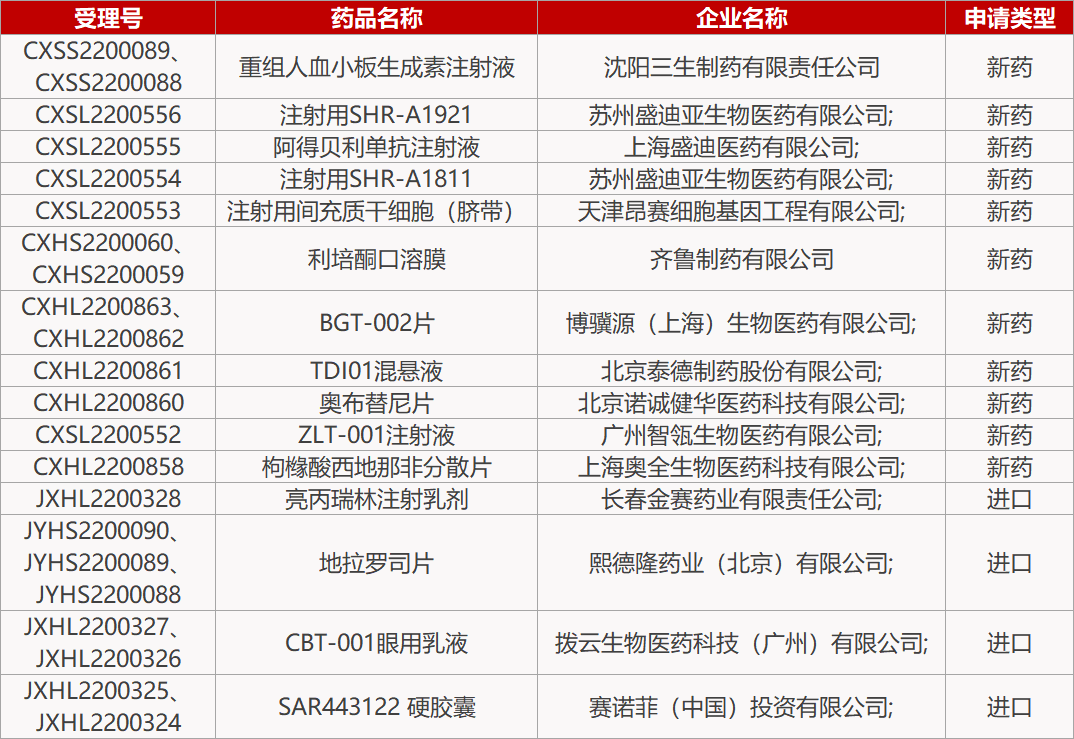 | 受理号 | 药品名称 | 企业名称 | 申请类型 |
|---|---|---|---|
| CXSS2200089、CXSS2200088 | 重组人血小板生成素注射液 | 沈阳三生制药有限责任公司 | 新药 |
| CXSL2200556 | 注射用SHR-A1921 | 苏州盛迪亚生物医药有限公司; | 新药 |
| CXSL2200555 | 阿得贝利单抗注射液 | 上海盛迪医药有限公司; | 新药 |
| CXSL2200554 | 注射用SHR-A1811 | 苏州盛迪亚生物医药有限公司; | 新药 |
| CXSL2200553 | 注射用间充质干细胞（脐带） | 天津昂赛细胞基因工程有限公司; | 新药 |
| CXHS2200060、CXHS2200059 | 利培酮口溶膜 | 齐鲁制药有限公司 | 新药 |
| CXHL2200863、CXHL2200862 | BGT-002片 | 博骥源（上海）生物医药有限公司; | 新药 |
| CXHL2200861 | TDI01混悬液 | 北京泰德制药股份有限公司; | 新药 |
| CXHL2200860 | 奥布替尼片 | 北京诺诚健华医药科技有限公司; | 新药 |
| CXSL2200552 | ZLT-001注射液 | 广州智瓴生物医药有限公司; | 新药 |
| CXHL2200858 | 枸橼酸西地那非分散片 | 上海奥全生物医药科技有限公司; | 新药 |
| JXHL2200328 | 亮丙瑞林注射乳剂 | 长春金赛药业有限责任公司; | 进口 |
| JYHS2200090、JYHS2200089、JYHS2200088 | 地拉罗司片 | 熙德隆药业（北京）有限公司; | 进口 |
| JXHL2200327、JXHL2200326 | CBT-001眼用乳液 | 拨云生物医药科技（广州）有限公司; | 进口 |
| JXHL2200325、JXHL2200324 | SAR443122 硬胶囊 | 赛诺菲（中国）投资有限公司; | 进口 |